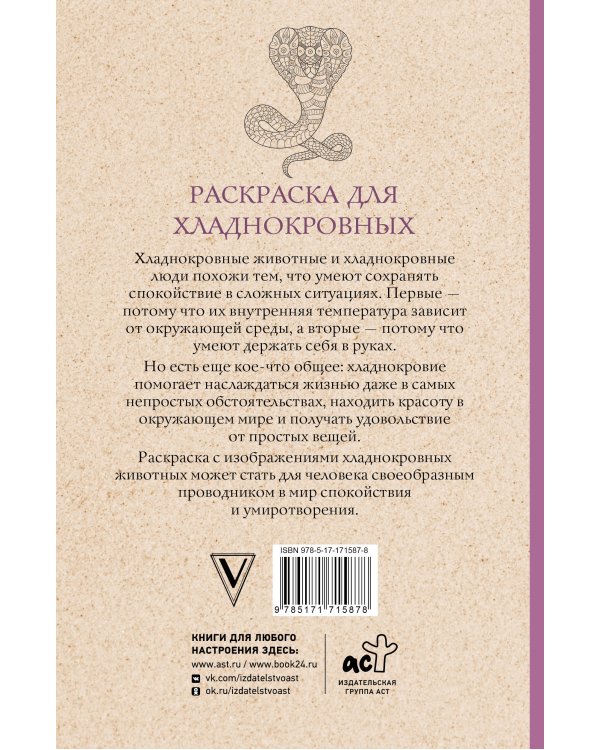 РАСКРАСКА ДЛЯ ХЛАДНОКРОВНЫХ

Хладнокровные животные и хладнокровные люди похожи тем, что умеют сохранять спокойствие в сложных ситуациях. Первые — потому что их внутренняя температура зависит от окружающей среды, а вторые — потому что умеют держать себя в руках.

Но есть еще кое-что общее: хладнокровие помогает наслаждаться жизнью даже в самых непростых обстоятельствах, находить красоту в окружающем мире и получать удовольствие от простых вещей.

Раскраска с изображениями хладнокровных животных может стать для человека своеобразным проводником в мир спокойствия и умиротворения.

V

ISBN 978-5-17-171587-8

9 785171 715878

КНИГИ ДЛЯ ЛЮБОГО НАСТРОЕНИЯ ЗДЕСЬ:
www.ast.ru / www.book24.ru
vk.com/izdatelstvoast
ok.ru/izdatelstvoast

аст
ИЗДАТЕЛЬСКАЯ ГРУППА АСТ